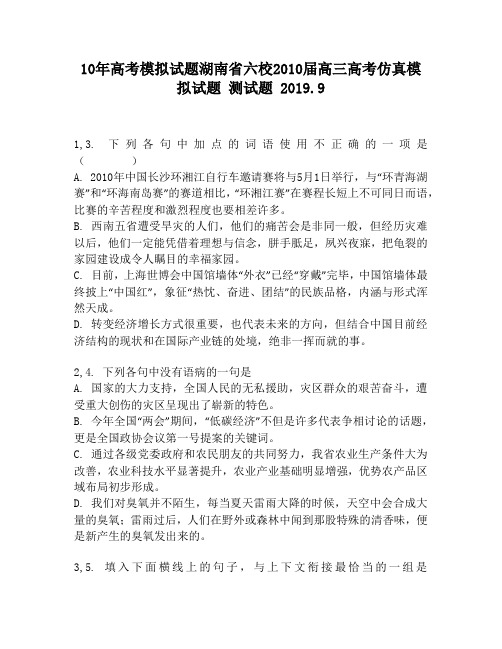 10年高考模拟试题湖南省六校2010届高三高考仿真模拟试题 测试题 2019.9

1,3. 下列各句中加点的词语使用不正确的一项是（　　）
A. 2010年中国长沙环湘江自行车邀请赛将与5月1日举行，与“环青海湖赛”和“环海南岛赛”的赛道相比，“环湘江赛”在赛程长短上不可同日而语，比赛的辛苦程度和激烈程度也要相差许多。
B. 西南五省遭受旱灾的人们，他们的痛苦会是非同一般，但经历灾难以后，他们一定能凭借着理想与信念，胼手胝足，夙兴夜寐，把龟裂的家园建设成令人瞩目的幸福家园。
C. 目前，上海世博会中国馆墙体“外衣”已经“穿戴”完毕，中国馆墙体最终披上“中国红”，象征“热忱、奋进、团结”的民族品格，内涵与形式浑然天成。
D. 转变经济增长方式很重要，也代表未来的方向，但结合中国目前经济结构的现状和在国际产业链的处境，绝非一挥而就的事。

2,4. 下列各句中没有语病的一句是
A. 国家的大力支持，全国人民的无私援助，灾区群众的艰苦奋斗，遭受重大创伤的灾区呈现出了崭新的特色。
B. 今年全国“两会”期间，“低碳经济”不但是许多代表争相讨论的话题，更是全国政协会议第一号提案的关键词。
C. 通过各级党委政府和农民朋友的共同努力，我省农业生产条件大为改善，农业科技水平显著提升，农业产业基础明显增强，优势农产品区域布局初步形成。
D. 我们对臭氧并不陌生，每当夏天雷雨大降的时候，天空中会合成大量的臭氧；雷雨过后，人们在野外或森林中闻到那股特殊的清香味，便是新产生的臭氧发出来的。

3,5. 填入下面横线上的句子，与上下文衔接最恰当的一组是